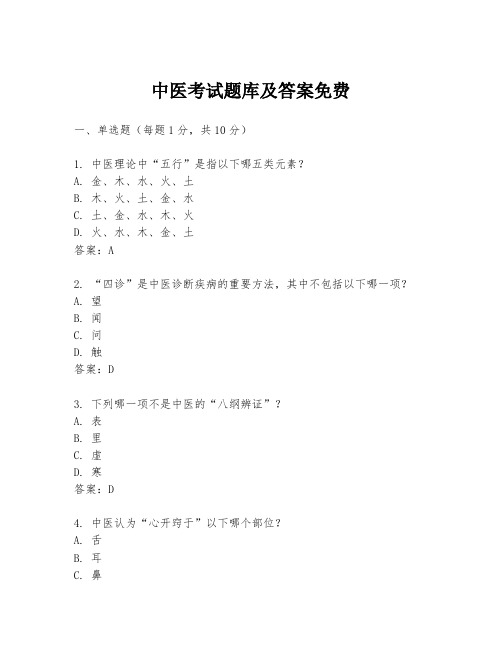 中医考试题库及答案免费

一、单选题（每题1分，共10分）

1. 中医理论中“五行”是指以下哪五类元素？
A. 金、木、水、火、土
B. 木、火、土、金、水
C. 土、金、水、木、火
D. 火、水、木、金、土
答案：A

2. “四诊”是中医诊断疾病的重要方法，其中不包括以下哪一项？
A. 望
B. 闻
C. 问
D. 触
答案：D

3. 下列哪一项不是中医的“八纲辨证”？
A. 表
B. 里
C. 虚
D. 寒
答案：D

4. 中医认为“心开窍于”以下哪个部位？
A. 舌
B. 耳
C. 鼻